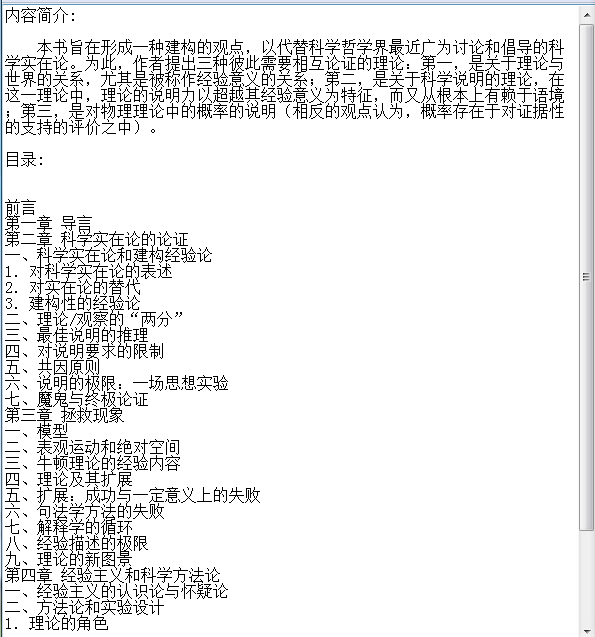 内容简介:

本书旨在形成一种建构的观点，以代替科学哲学界最近广为讨论和倡导的科学实在论。为此，作者提出三种彼此需要相互论证的理论：第一，是关于理论与世界的关系，尤其是被称作经验意义的关系；第二，是关于科学说明的理论，在这一理论中，理论的说明力以超越其经验意义为特征，而又从根本上有赖于语境；第三，是对物理理论中的概率的说明（相反的观点认为，概率存在于对证据性的支持的评价之中）。

目录:

前言
第一章 导言
第二章 科学实在论的论证
一、科学实在论和建构经验论
1. 对科学实在论的表述
2. 对实在论的替代
3. 建构性的经验论
二、理论/观察的“两分”
三、最佳说明的推理
四、对说明要求的限制
五、共因原则
六、说明的极限：一场思想实验
七、魔鬼与终极论证
第三章 拯救现象
一、模型
二、表观运动和绝对空间
三、牛顿理论的经验内容
四、理论及其扩展
五、扩展：成功与一定意义上的失败
六、句法学方法的失败
七、解释学的循环
八、经验描述的极限
九、理论的新图景
第四章 经验主义和科学方法论
一、经验主义的认识论与怀疑论
二、方法论和实验设计
1. 理论的角色